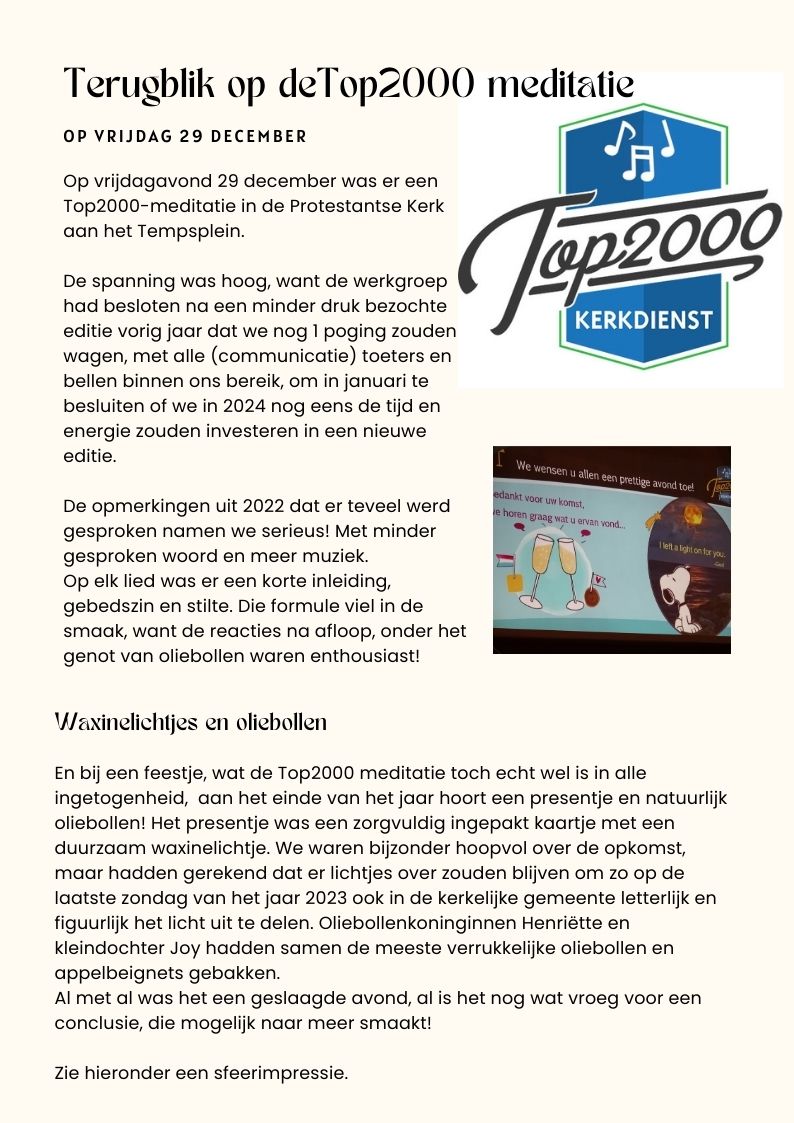 Terugblik op deTop2000 meditatie

OP VRIJDAG 29 DECEMBER

Op vrijdagavond 29 december was er een Top2000-meditatie in de Protestantse Kerk aan het Tempsplein.

De spanning was hoog, want de werkgroep had besloten na een minder druk bezochte editie vorig jaar dat we nog 1 poging zouden wagen, met alle (communicatie) toeters en bellen binnen ons bereik, om in januari te besluiten of we in 2024 nog eens de tijd en energie zouden investeren in een nieuwe editie.

De opmerkingen uit 2022 dat er teveel werd gesproken namen we serieus! Met minder gesproken woord en meer muziek.
Op elk lied was er een korte inleiding, gebedszin en stilte. Die formule viel in de smaak, want de reacties na afloop, onder het genot van oliebollen waren enthousiast!

Top2000
KERKDIENST

We wensen u allen een prettige avond toe!
edankt voor uw komst,
e horen graag wat u ervan vond...
I left a light on for you.

Waxinelichtjes en oliebollen

En bij een feestje, wat de Top2000 meditatie toch echt wel is in alle ingetogenheid, aan het einde van het jaar hoort een presentje en natuurlijk oliebollen! Het presentje was een zorgvuldig ingepakt kaartje met een duurzaam waxinelichtje. We waren bijzonder hoopvol over de opkomst, maar hadden gerekend dat er lichtjes over zouden blijven om zo op de laatste zondag van het jaar 2023 ook in de kerkelijke gemeente letterlijk en figuurlijk het licht uit te delen. Oliebollenkoninginnen Henriëtte en kleindochter Joy hadden samen de meeste verrukkelijke oliebollen en appelbeignets gebakken.
Al met al was het een geslaagde avond, al is het nog wat vroeg voor een conclusie, die mogelijk naar meer smaakt!

Zie hieronder een sfeerimpressie.